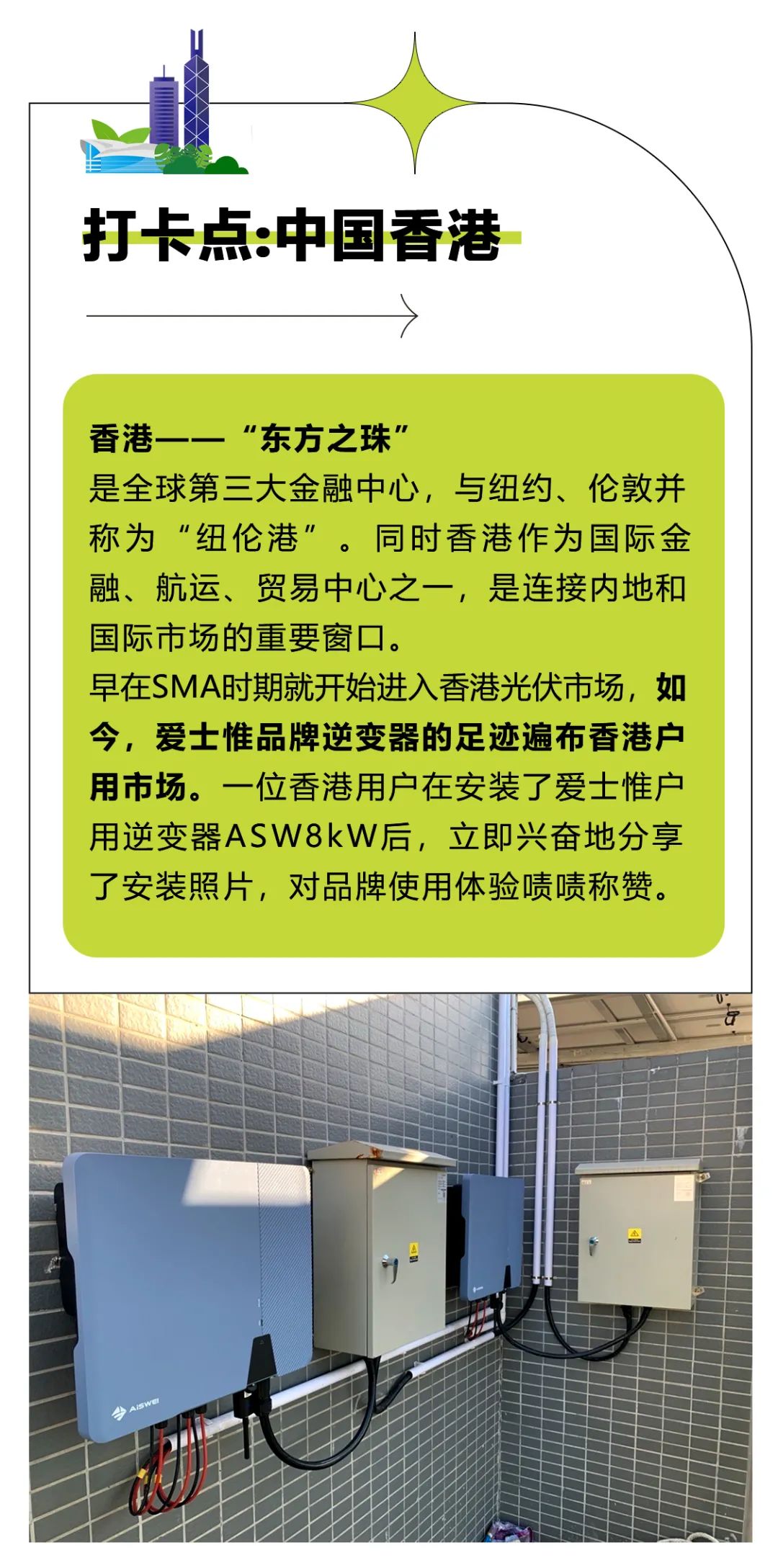 打卡点:中国香港

香港——“东方之珠”
是全球第三大金融中心，与纽约、伦敦并称为“纽伦港”。同时香港作为国际金融、航运、贸易中心之一，是连接内地和国际市场的重要窗口。
早在SMA时期就开始进入香港光伏市场，如今，爱士惟品牌逆变器的足迹遍布香港户用市场。一位香港用户在安装了爱士惟户用逆变器ASW8kW后，立即兴奋地分享了安装照片，对品牌使用体验啧啧称赞。

AISWEI